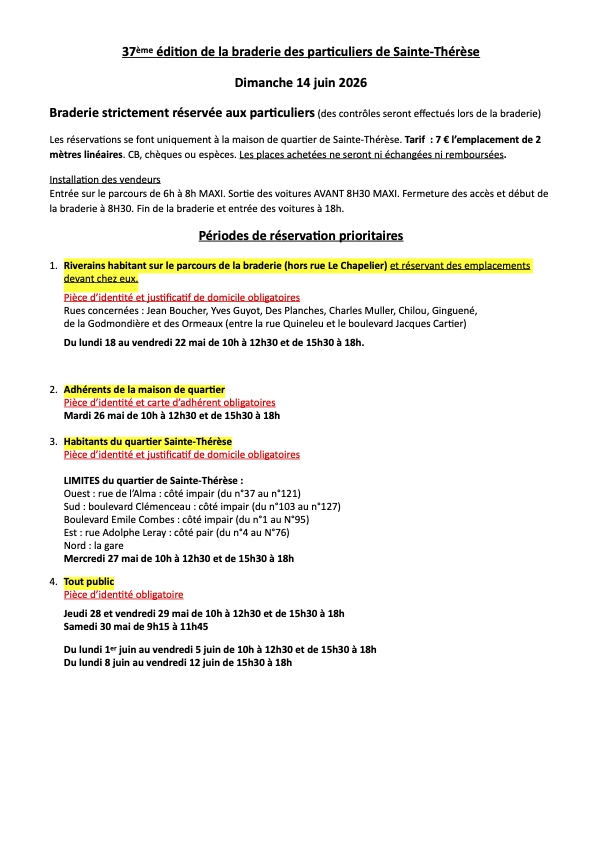 37ème édition de la braderie des particuliers de Sainte-Thérèse

Dimanche 14 juin 2026

Braderie strictement réservée aux particuliers (des contrôles seront effectués lors de la braderie)

Les réservations se font uniquement à la maison de quartier de Sainte-Thérèse. Tarif : 7 € l'emplacement de 2 mètres linéaires. CB, chèques ou espèces. Les places achetées ne seront ni échangées ni remboursées.

Installation des vendeurs
Entrée sur le parcours de 6h à 8h MAXI. Sortie des voitures AVANT 8H30 MAXI. Fermeture des accès et début de la braderie à 8H30. Fin de la braderie et entrée des voitures à 18h.

Périodes de réservation prioritaires

1. Riverains habitant sur le parcours de la braderie (hors rue Le Chapelier) et réservant des emplacements devant chez eux.
Pièce d'identité et justificatif de domicile obligatoires
Rues concernées : Jean Boucher, Yves Guyot, Des Planches, Charles Muller, Chilou, Ginguené, de la Godmondière et des Ormeaux (entre la rue Quineleu et le boulevard Jacques Cartier)
Du lundi 18 au vendredi 22 mai de 10h à 12h30 et de 15h30 à 18h.

2. Adhérents de la maison de quartier
Pièce d'identité et carte d'adhérent obligatoires
Mardi 26 mai de 10h à 12h30 et de 15h30 à 18h

3. Habitants du quartier Sainte-Thérèse
Pièce d'identité et justificatif de domicile obligatoires

LIMITES du quartier de Sainte-Thérèse :
Ouest : rue de l'Alma : côté impair (du n°37 au n°121)
Sud : boulevard Clémenceau : côté impair (du n°103 au n°127)
Boulevard Emile Combes : côté impair (du n°1 au N°95)
Est : rue Adolphe Leray : côté pair (du n°4 au N°76)
Nord : la gare
Mercredi 27 mai de 10h à 12h30 et de 15h30 à 18h

4. Tout public
Pièce d'identité obligatoire

Jeudi 28 et vendredi 29 mai de 10h à 12h30 et de 15h30 à 18h
Samedi 30 mai de 9h15 à 11h45

Du lundi 1er juin au vendredi 5 juin de 10h à 12h30 et de 15h30 à 18h
Du lundi 8 juin au vendredi 12 juin de 15h30 à 18h